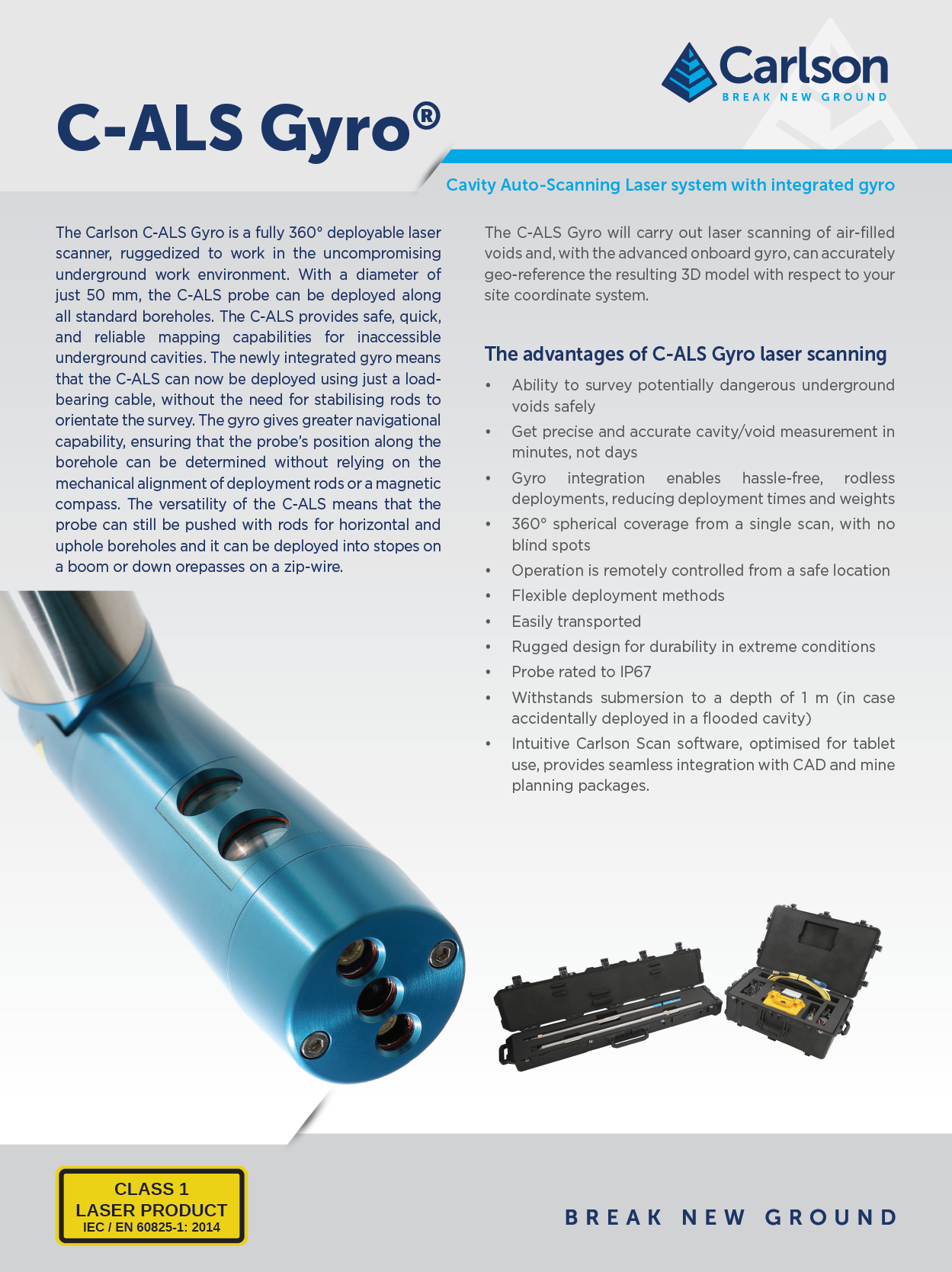 Carlson
BREAK NEW GROUND

C-ALS Gyro®

Cavity Auto-Scanning Laser system with integrated gyro

The Carlson C-ALS Gyro is a fully 360° deployable laser scanner, ruggedized to work in the uncompromising underground work environment. With a diameter of just 50 mm, the C-ALS probe can be deployed along all standard boreholes. The C-ALS provides safe, quick, and reliable mapping capabilities for inaccessible underground cavities. The newly integrated gyro means that the C-ALS can now be deployed using just a load-bearing cable, without the need for stabilising rods to orientate the survey. The gyro gives greater navigational capability, ensuring that the probe's position along the borehole can be determined without relying on the mechanical alignment of deployment rods or a magnetic compass. The versatility of the C-ALS means that the probe can still be pushed with rods for horizontal and uphole boreholes and it can be deployed into stopes on a boom or down orepasses on a zip-wire.

The C-ALS Gyro will carry out laser scanning of air-filled voids and, with the advanced onboard gyro, can accurately geo-reference the resulting 3D model with respect to your site coordinate system.

The advantages of C-ALS Gyro laser scanning

• Ability to survey potentially dangerous underground voids safely
• Get precise and accurate cavity/void measurement in minutes, not days
• Gyro integration enables hassle-free, rodless deployments, reducing deployment times and weights
• 360° spherical coverage from a single scan, with no blind spots
• Operation is remotely controlled from a safe location
• Flexible deployment methods
• Easily transported
• Rugged design for durability in extreme conditions
• Probe rated to IP67
• Withstands submersion to a depth of 1 m (in case accidentally deployed in a flooded cavity)
• Intuitive Carlson Scan software, optimised for tablet use, provides seamless integration with CAD and mine planning packages.

CLASS 1
LASER PRODUCT
IEC / EN 60825-1: 2014

BREAK NEW GROUND